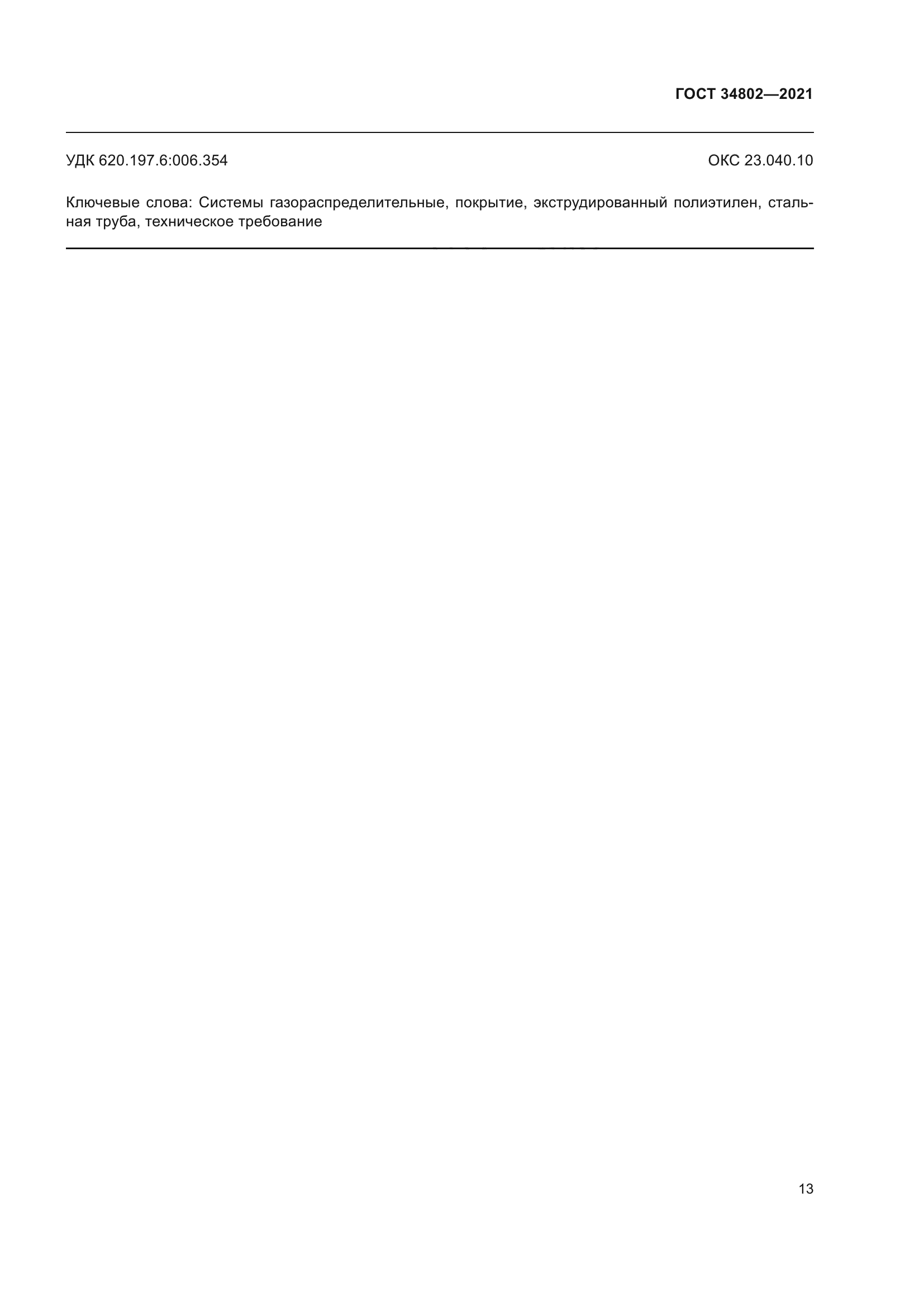 ГОСТ 34802—2021

УДК 620.197.6:006.354

ОКС 23.040.10

Ключевые слова: Системы газораспределительные, покрытие, экструдированный полиэтилен, стальная труба, техническое требование

13